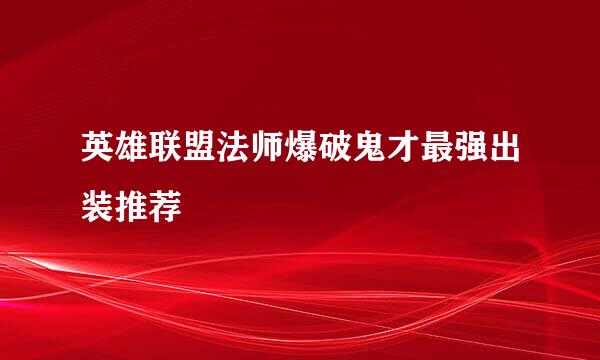 英雄联盟法师爆破鬼才最强出装推荐